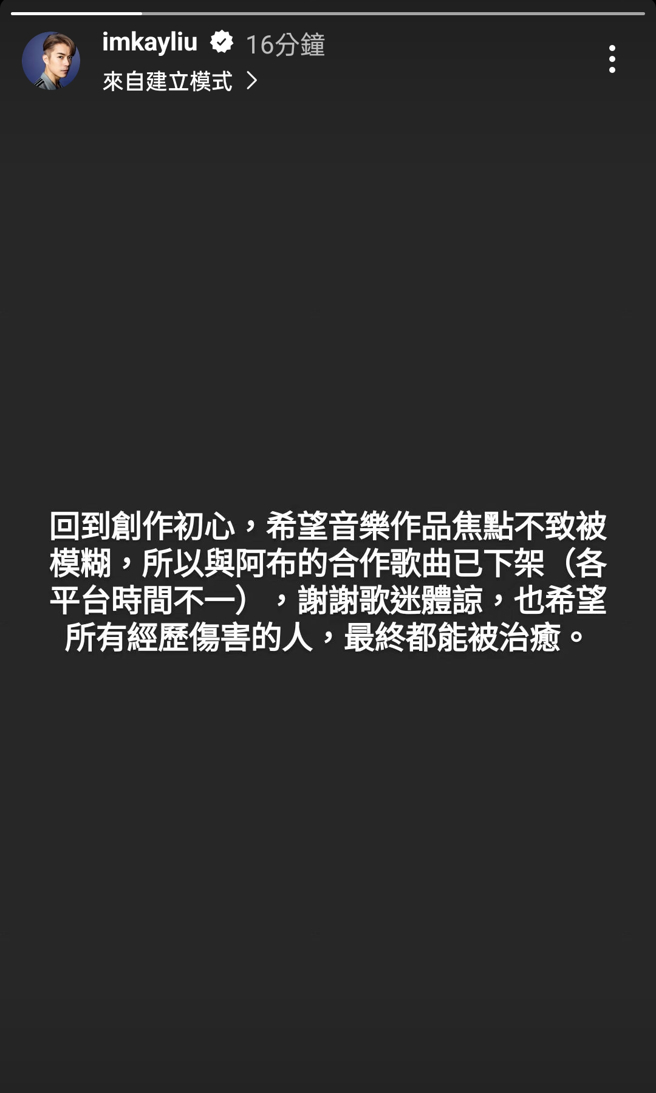 imkayliu 16分鐘
來自建立模式 >

回到創作初心，希望音樂作品焦點不致被模糊，所以與阿布的合作歌曲已下架（各平台時間不一），謝謝歌迷體諒，也希望所有經歷傷害的人，最終都能被治癒。